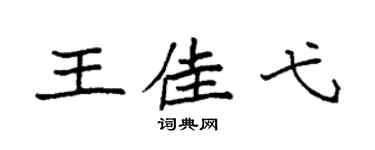 王佳弋

词典网